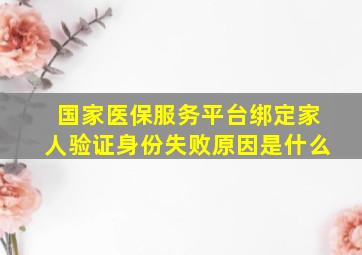 国家医保服务平台绑定家人验证身份失败原因是什么